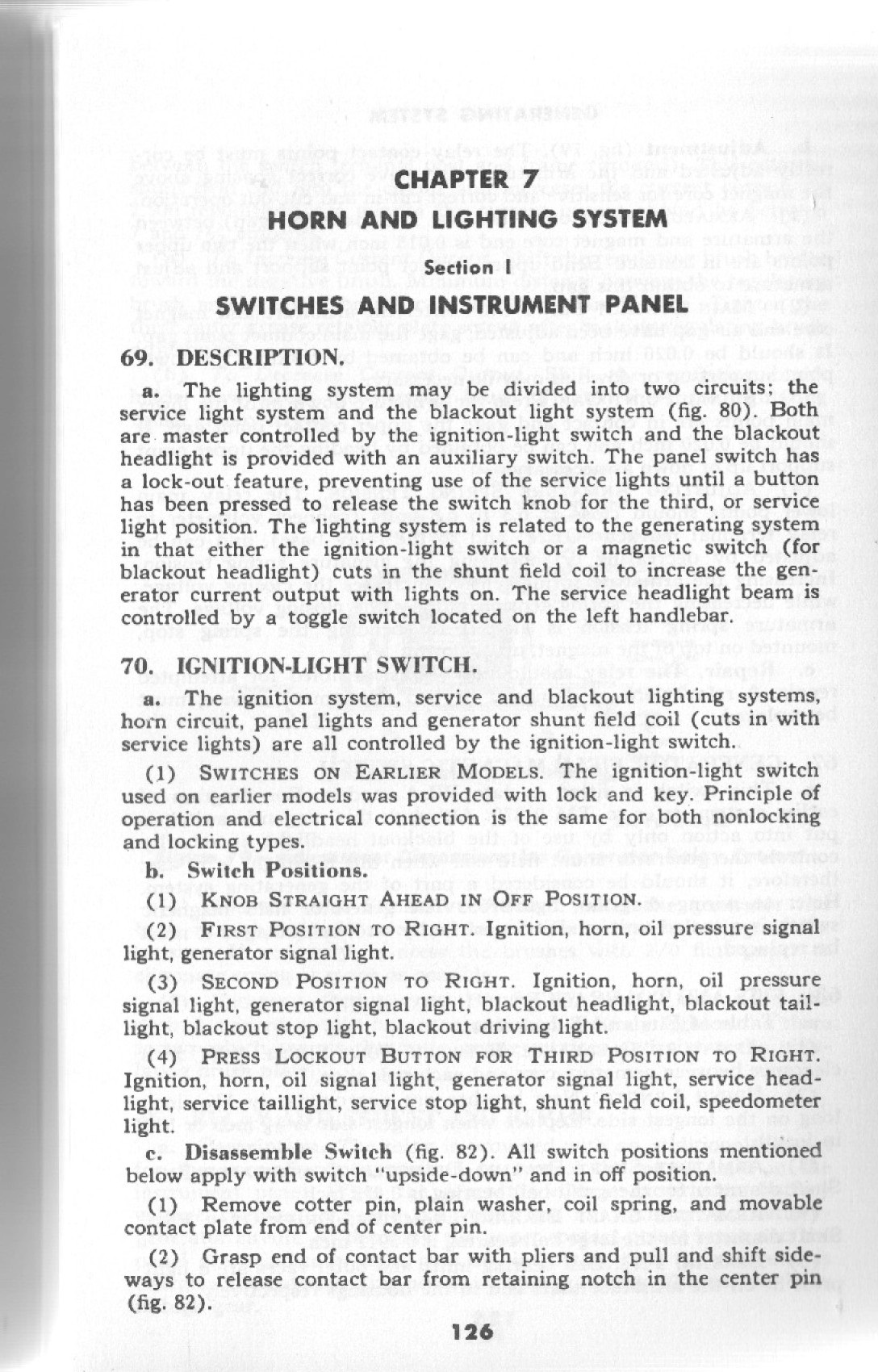 CHAPTER 7

HORN AND LIGHTING SYSTEM

Section I

SWITCHES AND INSTRUMENT PANEL

69. DESCRIPTION.

a. The lighting system may be divided into two circuits; the service light system and the blackout light system (fig. 80). Both are master controlled by the ignition-light switch and the blackout headlight is provided with an auxiliary switch. The panel switch has a lock-out feature, preventing use of the service lights until a button has been pressed to release the switch knob for the third, or service light position. The lighting system is related to the generating system in that either the ignition-light switch or a magnetic switch (for blackout headlight) cuts in the shunt field coil to increase the generator current output with lights on. The service headlight beam is controlled by a toggle switch located on the left handlebar.

70. IGNITION-LIGHT SWITCH.

a. The ignition system, service and blackout lighting systems, horn circuit, panel lights and generator shunt field coil (cuts in with service lights) are all controlled by the ignition-light switch.

(1) SWITCHES ON EARLIER MODELS. The ignition-light switch used on earlier models was provided with lock and key. Principle of operation and electrical connection is the same for both nonlocking and locking types.

b. Switch Positions.

(1) KNOB STRAIGHT AHEAD IN OFF POSITION.

(2) FIRST POSITION TO RIGHT. Ignition, horn, oil pressure signal light, generator signal light.

(3) SECOND POSITION TO RIGHT. Ignition, horn, oil pressure signal light, generator signal light, blackout headlight, blackout taillight, blackout stop light, blackout driving light.

(4) PRESS LOCKOUT BUTTON FOR THIRD POSITION TO RIGHT. Ignition, horn, oil signal light, generator signal light, service headlight, service taillight, service stop light, shunt field coil, speedometer light.

c. Disassemble Switch (fig. 82). All switch positions mentioned below apply with switch "upside-down" and in off position.

(1) Remove cotter pin, plain washer, coil spring, and movable contact plate from end of center pin.

(2) Grasp end of contact bar with pliers and pull and shift sideways to release contact bar from retaining notch in the center pin (fig. 82).

126